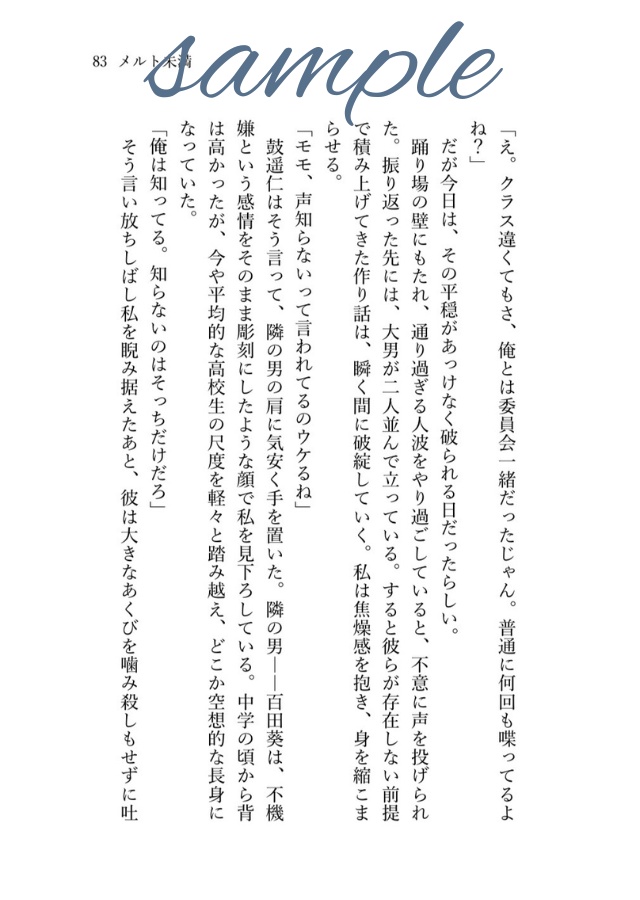 83　メルト未満

sample

「え。クラス違くてもさ、俺とは委員会一緒だったじゃん。普通に何回も喋ってるよね？」

だが今日は、その平穏があっけなく破られる日だったらしい。

踊り場の壁にもたれ、通り過ぎる人波をやり過ごしていると、不意に声を投げられた。振り返った先には、大男が二人並んで立っている。すると彼らが存在しない前提で積み上げてきた作り話は、瞬く間に破綻していく。私は焦燥感を抱き、身を縮こまらせる。

「モモ、声知らないって言われてるのウケるね」

鼓遥仁はそう言って、隣の男の肩に気安く手を置いた。隣の男――百田葵は、不機嫌という感情をそのまま彫刻にしたような顔で私を見下ろしている。中学の頃から背は高かったが、今や平均的な高校生の尺度を軽々と踏み越え、どこか空想的な長身になっていた。

「俺は知ってる。知らないのはそっちだけだろ」

そう言い放ちしばし私を睨み据えたあと、彼は大きなあくびを噛み殺しもせずに吐